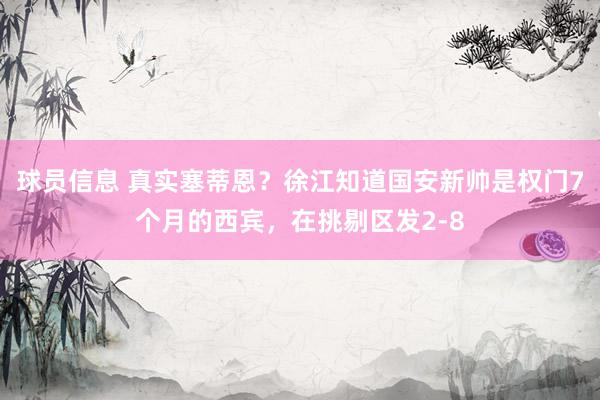 球员信息 真实塞蒂恩？徐江知道国安新帅是权门7个月的西宾，在挑剔区发2-8